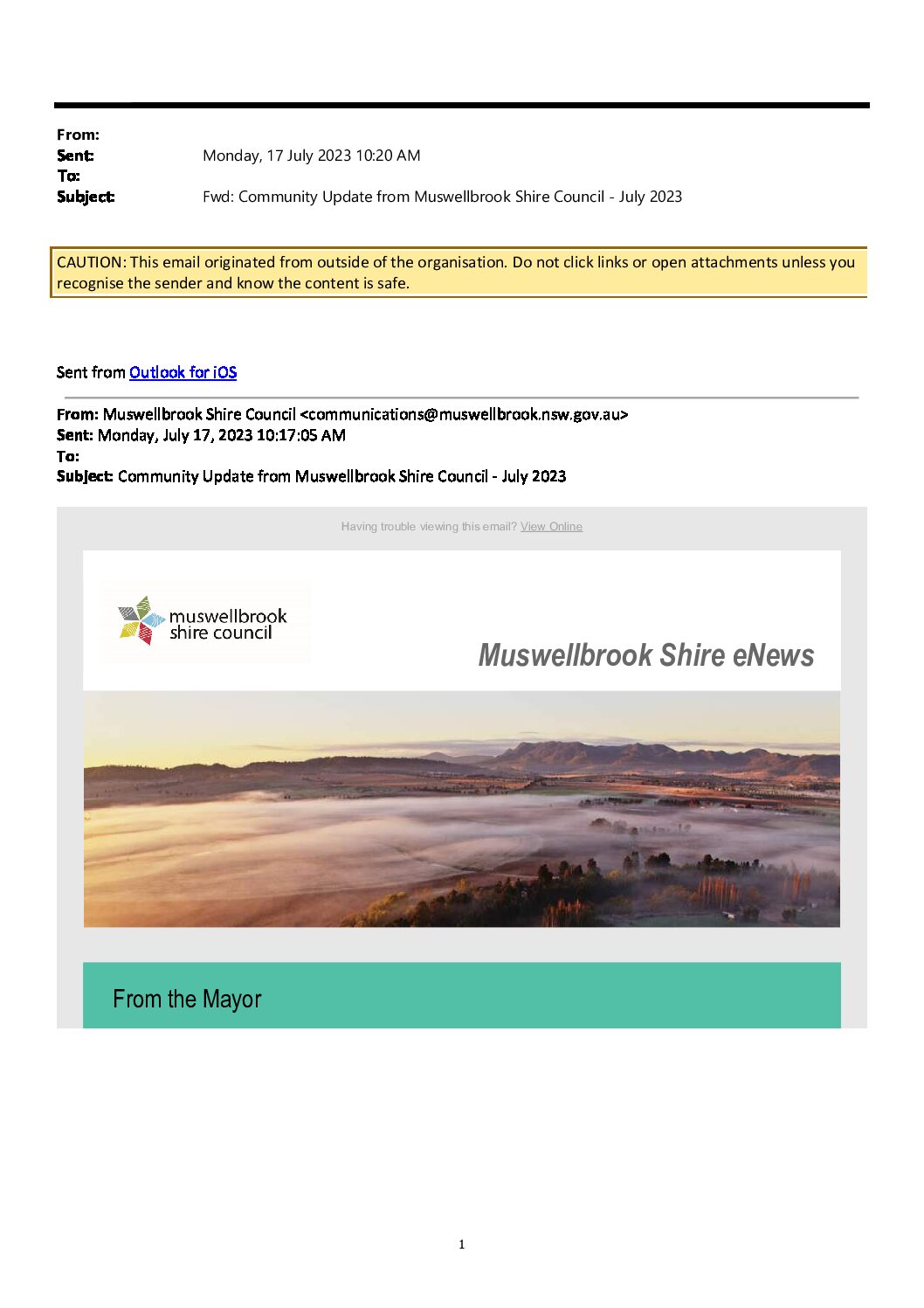 From:
Sent: Monday, 17 July 2023 10:20 AM
To:
Subject: Fwd: Community Update from Muswellbrook Shire Council - July 2023

CAUTION: This email originated from outside of the organisation. Do not click links or open attachments unless you recognise the sender and know the content is safe.

Sent from Outlook for iOS

From: Muswellbrook Shire Council <communications@muswellbrook.nsw.gov.au>
Sent: Monday, July 17, 2023 10:17:05 AM
To:
Subject: Community Update from Muswellbrook Shire Council - July 2023

Having trouble viewing this email? View Online

muswellbrook shire council

Muswellbrook Shire eNews

From the Mayor

1